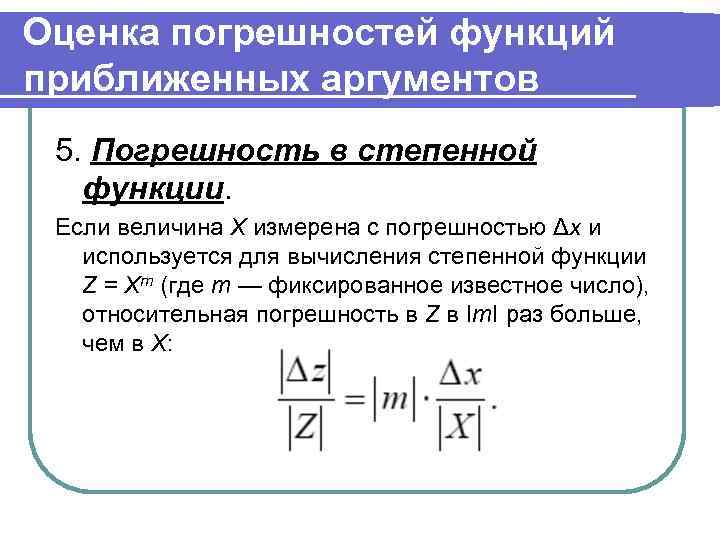 Оценка погрешностей функций приближенных аргументов

5. Погрешность в степенной функции.

Если величина $X$ измерена с погрешностью $\Delta x$ и используется для вычисления степенной функции $Z = X^m$ (где $m$ — фиксированное известное число), относительная погрешность в $Z$ в $|m|$ раз больше, чем в $X$:

$\frac{|\Delta z|}{|Z|} = |m| \cdot \frac{\Delta x}{|X|}.$